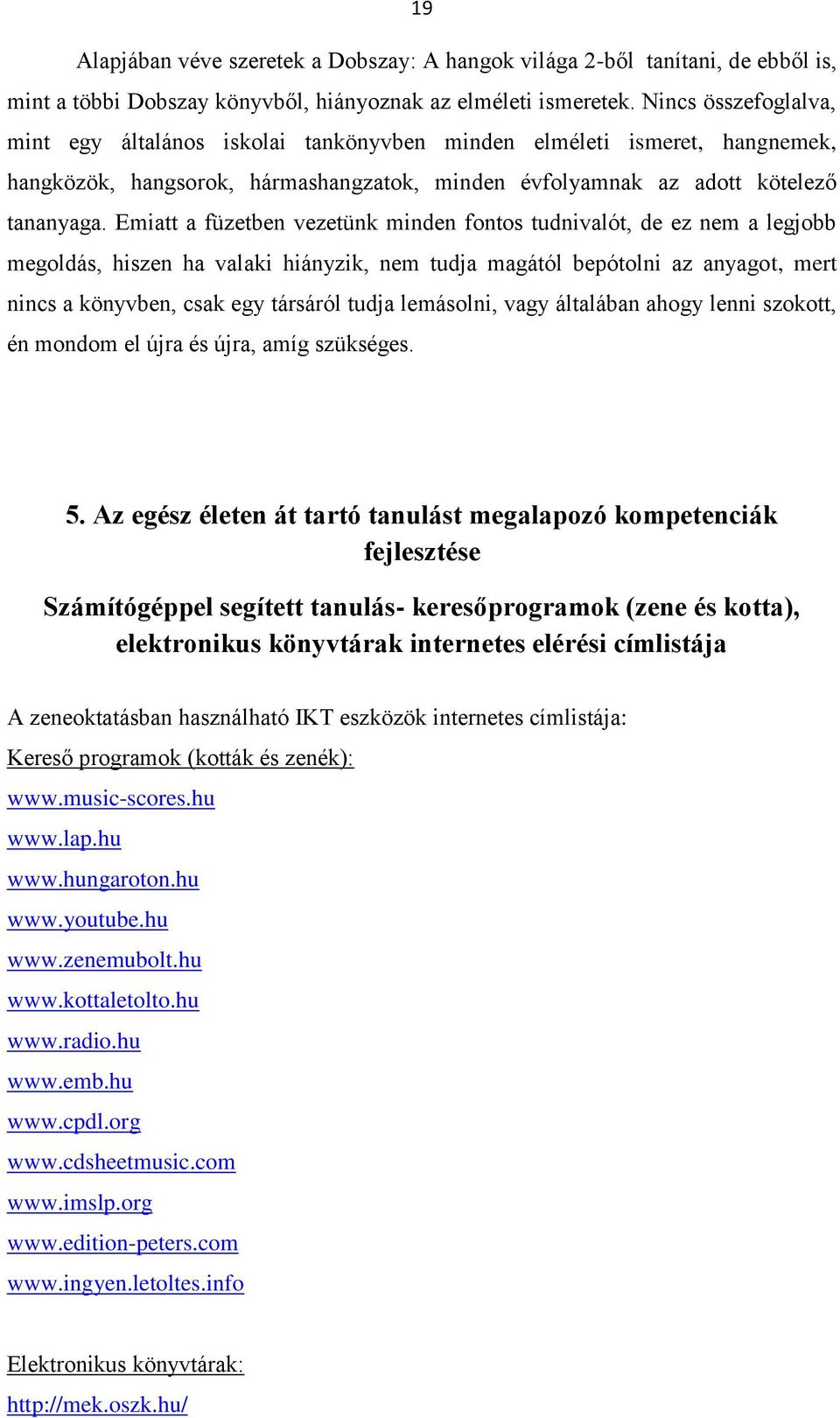 19

Alapjában véve szeretek a Dobszay: A hangok világa 2-ből tanítani, de ebből is, mint a többi Dobszay könyvből, hiányoznak az elméleti ismeretek. Nincs összefoglalva, mint egy általános iskolai tankönyvben minden elméleti ismeret, hangnemek, hangközök, hangsorok, hármashangzatok, minden évfolyamnak az adott kötelező tananyaga. Emiatt a füzetben vezetünk minden fontos tudnivalót, de ez nem a legjobb megoldás, hiszen ha valaki hiányzik, nem tudja magától bepótolni az anyagot, mert nincs a könyvben, csak egy társáról tudja lemásolni, vagy általában ahogy lenni szokott, én mondom el újra és újra, amíg szükséges.

5. Az egész életen át tartó tanulást megalapozó kompetenciák fejlesztése

Számítógéppel segített tanulás- keresőprogramok (zene és kotta), elektronikus könyvtárak internetes elérési címlistája

A zeneoktatásban használható IKT eszközök internetes címlistája:

Kereső programok (kották és zenék):

www.music-scores.hu
www.lap.hu
www.hungaroton.hu
www.youtube.hu
www.zenemubolt.hu
www.kottaletolto.hu
www.radio.hu
www.emb.hu
www.cpdl.org
www.cdsheetmusic.com
www.imslp.org
www.edition-peters.com
www.ingyen.letoltes.info

Elektronikus könyvtárak:
http://mek.oszk.hu/